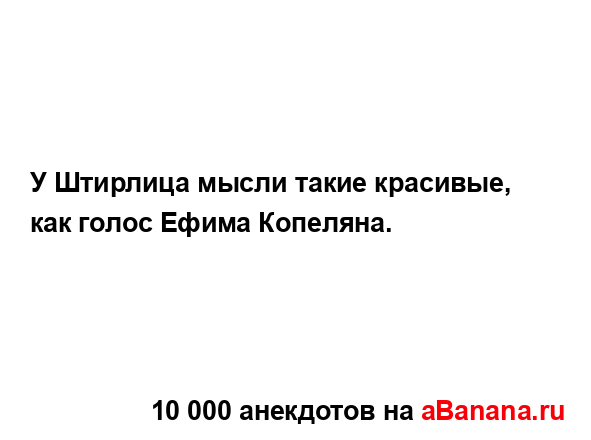 У Штирлица мысли такие красивые, как голос Ефима Копеляна.

10 000 анекдотов на aBanana.ru